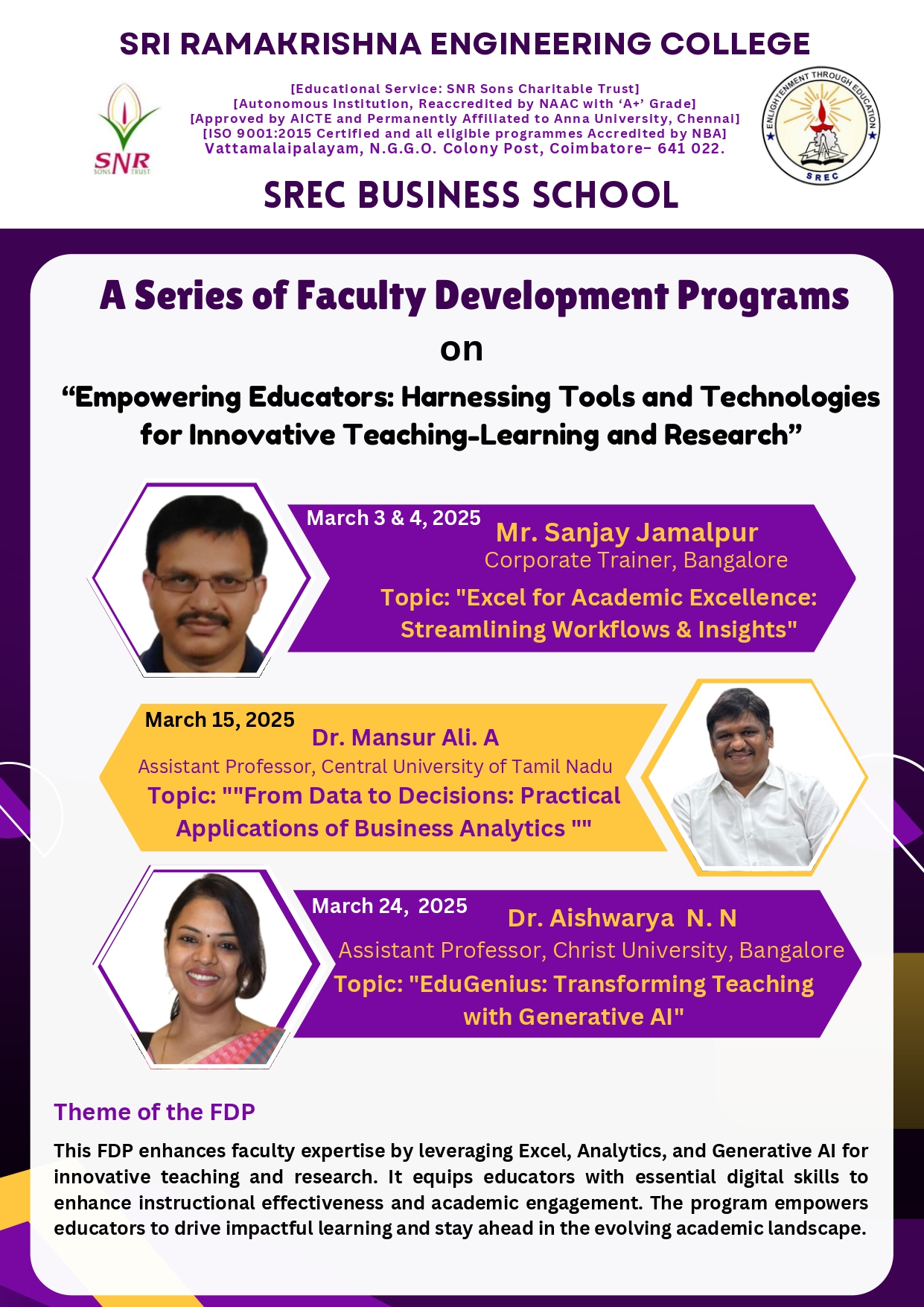 SRI RAMAKRISHNA ENGINEERING COLLEGE

SNR SONS TRUST

[Educational Service: SNR Sons Charitable Trust]
[Autonomous Institution, Reaccredited by NAAC with 'A+' Grade]
[Approved by AICTE and Permanently Affiliated to Anna University, Chennai]
[ISO 9001:2015 Certified and all eligible programmes Accredited by NBA]
Vattamalaipalayam, N.G.G.O. Colony Post, Coimbatore– 641 022.

ENLIGHTENMENT THROUGH EDUCATION
SREC

SREC BUSINESS SCHOOL

A Series of Faculty Development Programs
on
"Empowering Educators: Harnessing Tools and Technologies for Innovative Teaching-Learning and Research"

March 3 & 4, 2025
Mr. Sanjay Jamalpur
Corporate Trainer, Bangalore
Topic: "Excel for Academic Excellence: Streamlining Workflows & Insights"

March 15, 2025
Dr. Mansur Ali. A
Assistant Professor, Central University of Tamil Nadu
Topic: ""From Data to Decisions: Practical Applications of Business Analytics ""

March 24, 2025
Dr. Aishwarya N. N
Assistant Professor, Christ University, Bangalore
Topic: "EduGenius: Transforming Teaching with Generative AI"

Theme of the FDP

This FDP enhances faculty expertise by leveraging Excel, Analytics, and Generative AI for innovative teaching and research. It equips educators with essential digital skills to enhance instructional effectiveness and academic engagement. The program empowers educators to drive impactful learning and stay ahead in the evolving academic landscape.